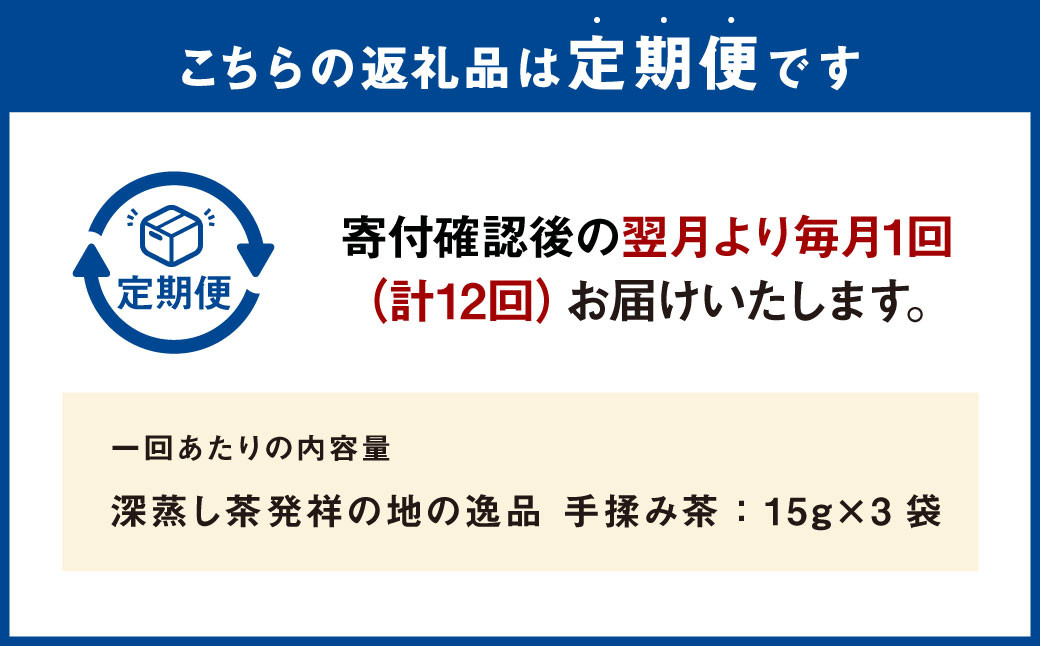 こちらの返礼品は定期便です

定期便

寄付確認後の翌月より毎月1回（計12回）お届けいたします。

一回あたりの内容量

深蒸し茶発祥の地の逸品 手揉み茶：15g×3 袋